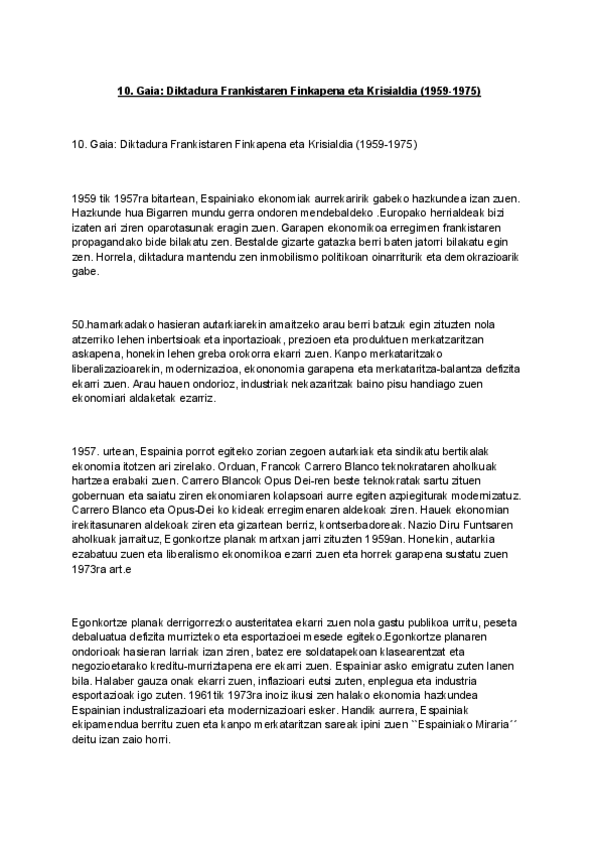 10. Gaia: Diktadura Frankistaren Finkapena eta Krisialdia (1959-1975)

10. Gaia: Diktadura Frankistaren Finkapena eta Krisialdia (1959-1975)

1959 tik 1957ra bitartean, Espainiako ekonomiak aurrekaririk gabeko hazkundea izan zuen. Hazkunde hua Bigarren mundu gerra ondoren mendebaldeko .Europako herrialdeak bizi izaten ari ziren oparotasunak eragin zuen. Garapen ekonomikoa erregimen frankistaren propagandako bide bilakatu zen. Bestalde gizarte gatazka berri baten jatorri bilakatu egin zen. Horrela, diktadura mantendu zen inmobilismo politikoan oinarriturik eta demokrazioarik gabe.

50.hamarkadako hasieran autarkiarekin amaitzeko arau berri batzuk egin zituzten nola atzerriko lehen inbertsioak eta inportazioak, prezioen eta produktuen merkatzaritzan askapena, honekin lehen greba orokorra ekarri zuen. Kanpo merkataritzako liberalizazioarekin, modernizazioa, ekononomia garapena eta merkataritza-balantza defizita ekarri zuen. Arau hauen ondorioz, industriak nekazaritzak baino pisu handiago zuen ekonomiari aldaketak ezarriz.

1957. urtean, Espainia porrot egiteko zorian zegoen autarkiak eta sindikatu bertikalak ekonomia itotzen ari zirelako. Orduan, Francok Carrero Blanco teknokrataren aholkuak hartzea erabaki zuen. Carrero Blancok Opus Dei-ren beste teknokratak sartu zituen gobernuan eta saiatu ziren ekonomiaren kolapsoari aurre egiten azpiegiturak modernizatuz. Carrero Blanco eta Opus-Dei ko kideak erregimenaren aldekoak ziren. Hauek ekonomian irekitasunaren aldekoak ziren eta gizartean berriz, kontserbadoreak. Nazio Diru Funtsaren aholkuak jarraituz, Egonkortze planak martxan jarri zituzten 1959an. Honekin, autarkia ezabatuu zuen eta liberalismo ekonomikoa ezarri zuen eta horrek garapena sustatu zuen 1973ra art.e

Egonkortze planak derrigorrezko austeritatea ekarri zuen nola gastu publikoa urritu, peseta debaluatua defizita murrizteko eta esportazioei mesede egiteko.Egonkortze planaren ondorioak hasieran larriak izan ziren, batez ere soldatapekoan klasearentzat eta negozioetarako kreditu-murriztapena ere ekarri zuen. Espainiar asko emigratu zuten lanen bila. Halaber gauza onak ekarri zuen, inflazioari eutsi zuten, enplegua eta industria esportazioak igo zuten. 1961tik 1973ra inoiz ikusi zen halako ekonomia hazkundea Espainian industralizazioari eta modernizazioari esker. Handik aurrera, Espainiak ekipamendua berritu zuen eta kanpo merkataritzan sareak ipini zuen ``Espainiako Miraria´´ deitu izan zaio horri.